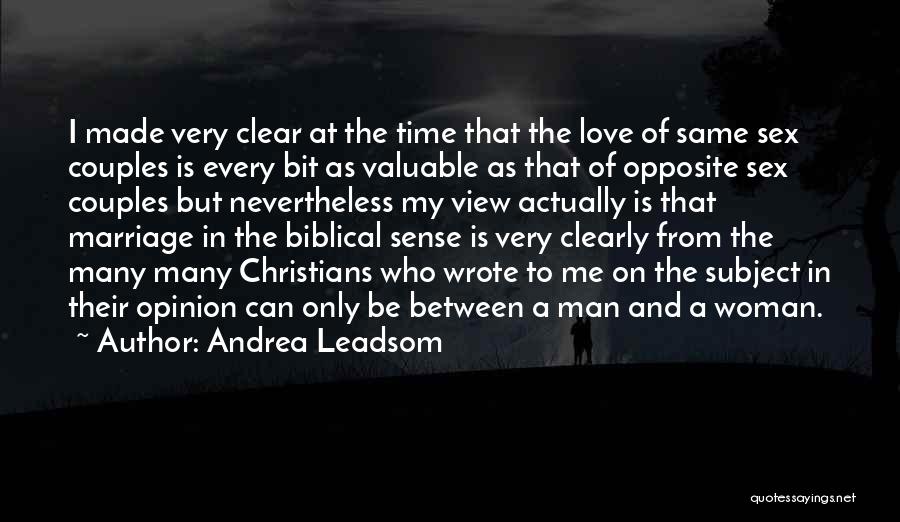 I made very clear at the time that the love of same sex couples is every bit as valuable as that of opposite sex couples but nevertheless my view actually is that marriage in the biblical sense is very clearly from the many many Christians who wrote to me on the subject in their opinion can only be between a man and a woman.
~ Author: Andrea Leadsom

quotessayings.net